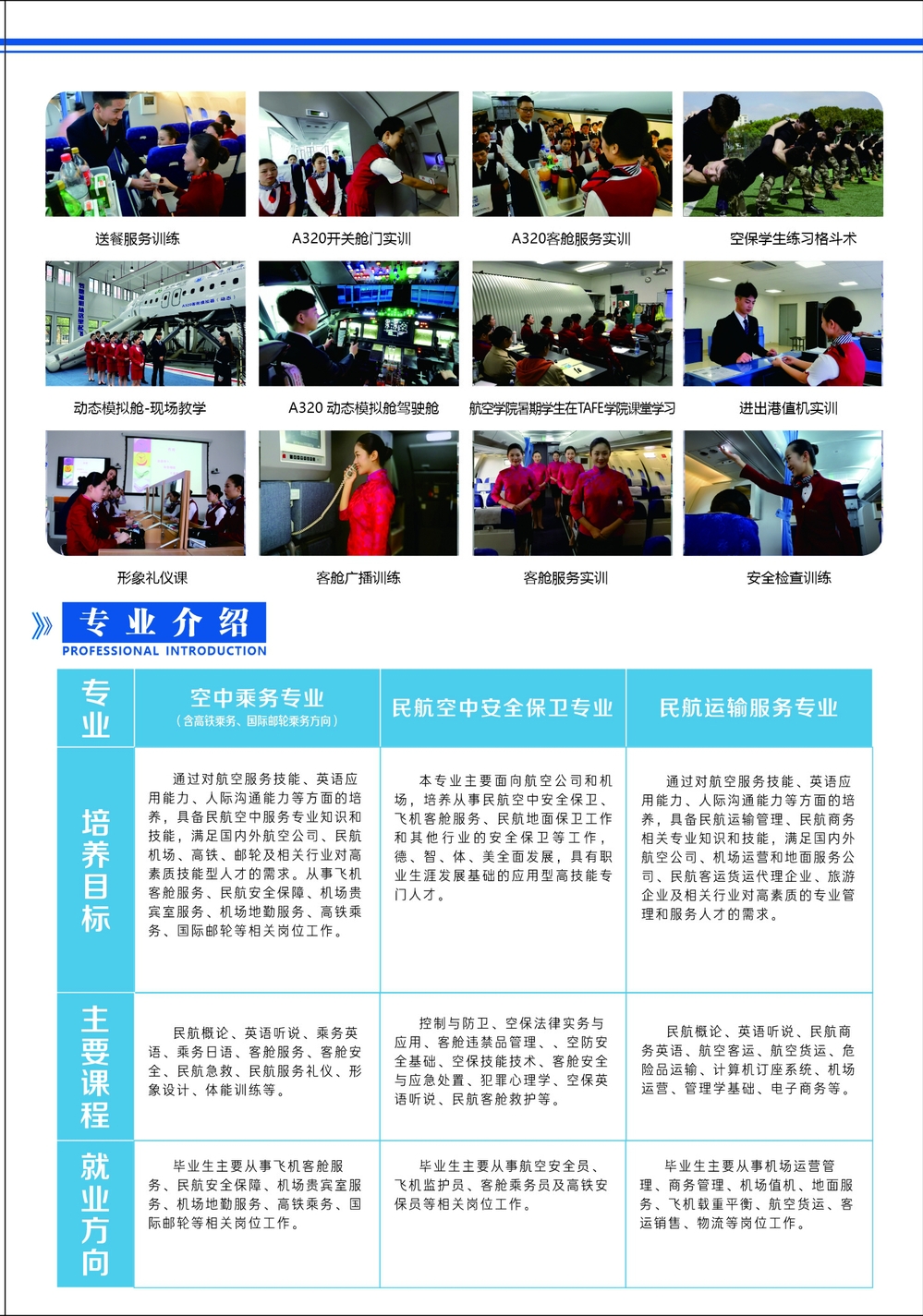 送餐服务训练

A320开关舱门实训

A320客舱服务实训

空保学生练习格斗术

动态模拟舱-现场教学

A320 动态模拟舱驾驶舱

航空学院暑期学生在TAFE学院课堂学习

进出港值机实训

形象礼仪课

客舱广播训练

客舱服务实训

安全检查训练

专业介绍
PROFESSIONAL INTRODUCTION

| 专业 | 空中乘务专业（含高铁乘务、国际邮轮乘务方向） | 民航空中安全保卫专业 | 民航运输服务专业 |
|---|---|---|---|
| 培养目标 | 通过对航空服务技能、英语应用能力、人际沟通能力等方面的培养，具备民航空中服务专业知识和技能，满足国内外航空公司、民航机场、高铁、邮轮及相关行业对高素质技能型人才的需求。从事飞机客舱服务、民航安全保障、机场贵宾室服务、机场地勤服务、高铁乘务、国际邮轮等相关岗位工作。 | 本专业主要面向航空公司和机场，培养从事民航空中安全保卫、飞机客舱服务、民航地面保卫工作和其他行业的安全保卫等工作，德、智、体、美全面发展，具有职业生涯发展基础的应用型高技能专门人才。 | 通过对航空服务技能、英语应用能力、人际沟通能力等方面的培养，具备民航运输管理、民航商务相关专业知识和技能，满足国内外航空公司、机场运营和地面服务公司、民航客运货运代理企业、旅游企业及相关行业对高素质的专业管理和服务人才的需求。 |
| 主要课程 | 民航概论、英语听说、乘务英语、乘务日语、客舱服务、客舱安全、民航急救、民航服务礼仪、形象设计、体能训练等。 | 控制与防卫、空保法律实务与应用、客舱违禁品管理、、空防安全基础、空保技能技术、客舱安全与应急处置、犯罪心理学、空保英语听说、民航客舱救护等。 | 民航概论、英语听说、民航商务英语、航空客运、航空货运、危险品运输、计算机订座系统、机场运营、管理学基础、电子商务等。 |
| 就业方向 | 毕业生主要从事飞机客舱服务、民航安全保障、机场贵宾室服务、机场地勤服务、高铁乘务、国际邮轮等相关岗位工作。 | 毕业生主要从事航空安全员、飞机监护员、客舱乘务员及高铁安保员等相关岗位工作。 | 毕业生主要从事机场运营管理、商务管理、机场值机、地面服务、飞机载重平衡、航空货运、客运销售、物流等岗位工作。 |